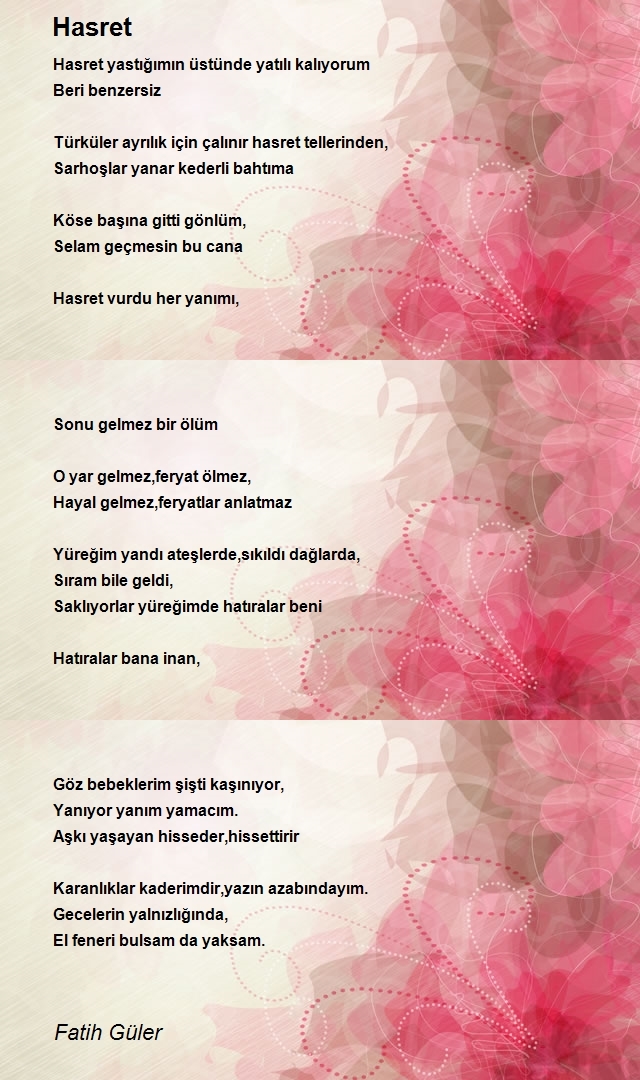 Hasret

Hasret yastığımın üstünde yatılı kalıyorum
Beri benzersiz

Türküler ayrılık için çalınır hasret tellerinden,
Sarhoşlar yanar kederli bahtıma

Köse başına gitti gönlüm,
Selam geçmesin bu cana

Hasret vurdu her yanımı,

Sonu gelmez bir ölüm

O yar gelmez,feryat ölmez,
Hayal gelmez,feryatlar anlatmaz

Yüreğim yandı ateşlerde,sıkıldı dağlarda,
Sıram bile geldi,
Saklıyorlar yüreğimde hatıralar beni

Hatıralar bana inan,

Göz bebeklerim şişti kaşınıyor,
Yanıyor yanım yamacım.
Aşkı yaşayan hisseder,hissettirir

Karanlıklar kaderimdir,yazın azabındayım.
Gecelerin yalnızlığında,
El feneri bulsam da yaksam.

Fatih Güler